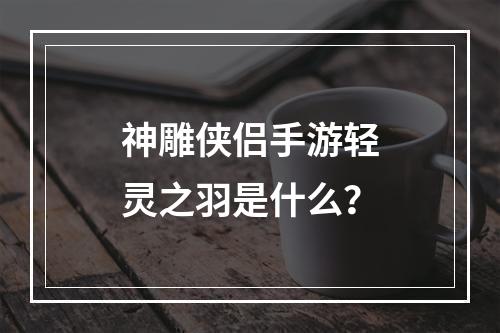 神雕侠侣手游轻灵之羽是什么？